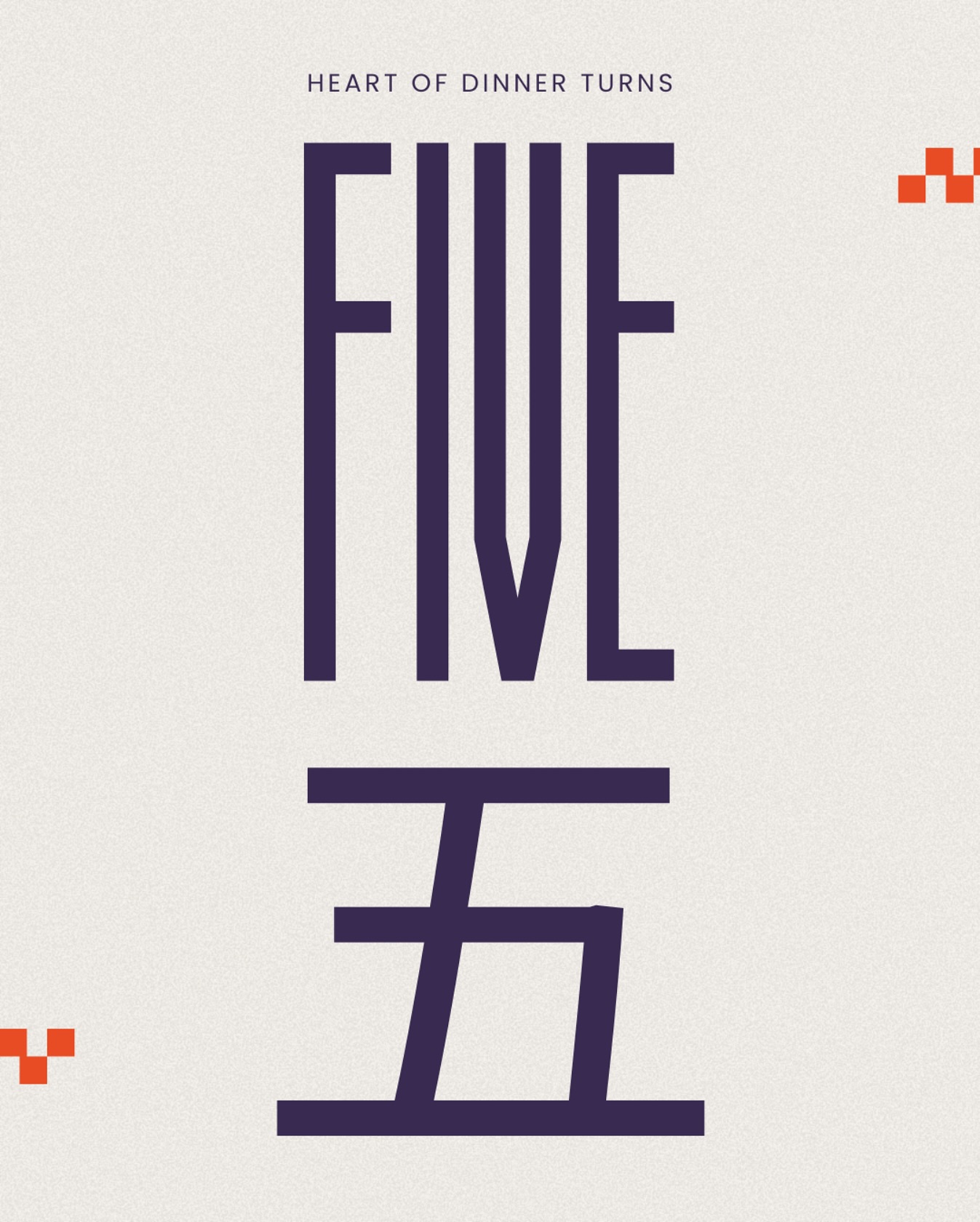 HEART OF DINNER TURNS

FIVE

五